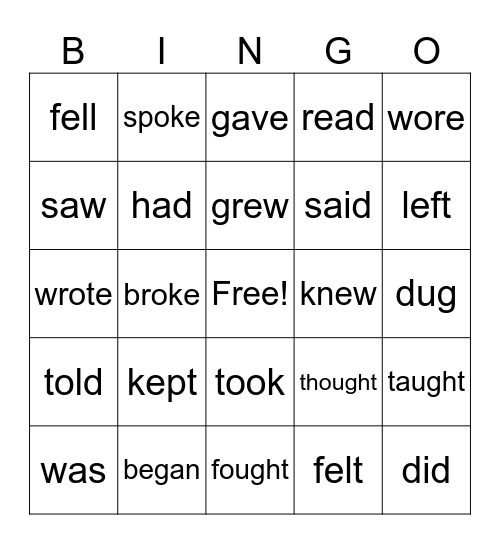 | B | I | N | G | O |
|---|---|---|---|---|
| fell | spoke | gave | read | wore |
| saw | had | grew | said | left |
| wrote | broke | Free! | knew | dug |
| told | kept | took | thought | taught |
| was | began | fought | felt | did |